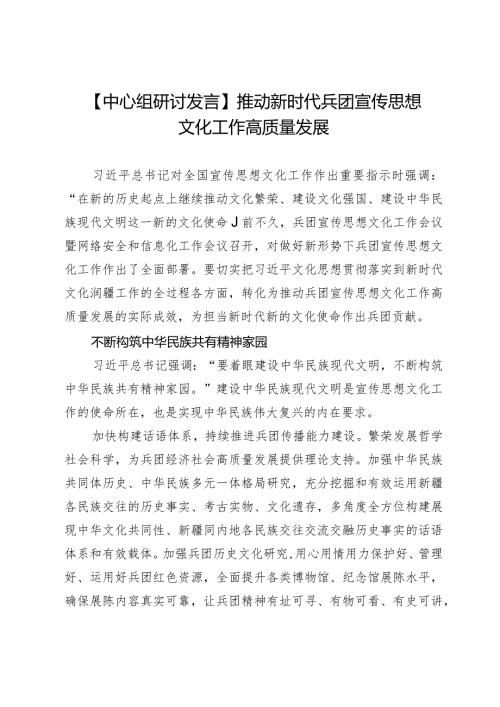 【中心组研讨发言】推动新时代兵团宣传思想文化工作高质量发展

习近平总书记对全国宣传思想文化工作作出重要指示时强调：“在新的历史起点上继续推动文化繁荣、建设文化强国、建设中华民族现代文明这一新的文化使命J前不久，兵团宣传思想文化工作会议暨网络安全和信息化工作会议召开，对做好新形势下兵团宣传思想文化工作作出了全面部署。要切实把习近平文化思想贯彻落实到新时代文化润疆工作的全过程各方面，转化为推动兵团宣传思想文化工作高质量发展的实际成效，为担当新时代新的文化使命作出兵团贡献。

不断构筑中华民族共有精神家园

习近平总书记强调：“要着眼建设中华民族现代文明，不断构筑中华民族共有精神家园。”建设中华民族现代文明是宣传思想文化工作的使命所在，也是实现中华民族伟大复兴的内在要求。

加快构建话语体系，持续推进兵团传播能力建设。繁荣发展哲学社会科学，为兵团经济社会高质量发展提供理论支持。加强中华民族共同体历史、中华民族多元一体格局研究，充分挖掘和有效运用新疆各民族交往的历史事实、考古实物、文化遗存，多角度全方位构建展现中华文化共同性、新疆同内地各民族交往交流交融历史事实的话语体系和有效载体。加强兵团历史文化研究，用心用情用力保护好、管理好、运用好兵团红色资源，全面提升各类博物馆、纪念馆展陈水平，确保展陈内容真实可靠，让兵团精神有址可寻、有物可看、有史可讲，